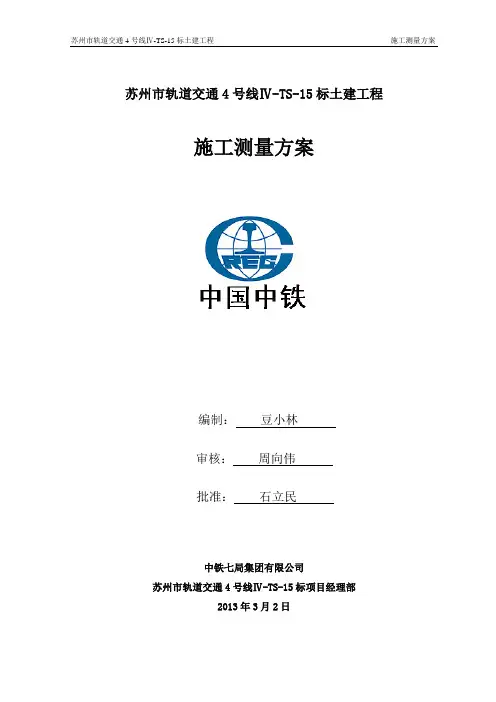 苏州市轨道交通 4 号线IV-TS-15 标土建工程

施工测量方案

苏州市轨道交通 4 号线IV-TS-15 标土建工程

施工测量方案

CREC

中国中铁

编制： 豆小林

审核： 周向伟

批准： 石立民

中铁七局集团有限公司

苏州市轨道交通 4 号线IV-TS-15 标项目经理部

2013 年 3 月 2 日